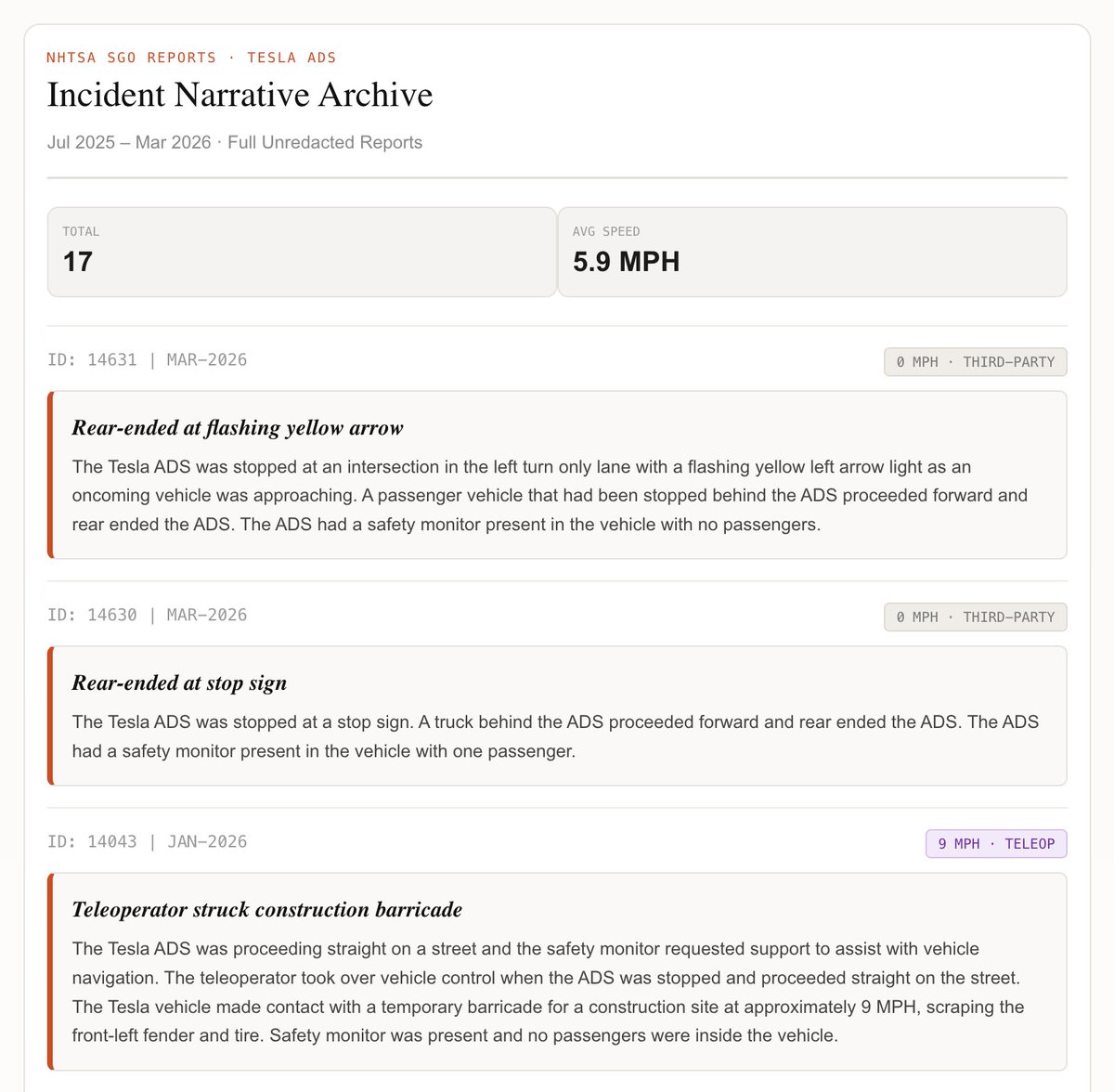 NHTSA SGO REPORTS · TESLA ADS

Incident Narrative Archive

Jul 2025 – Mar 2026 · Full Unredacted Reports

TOTAL
17

AVG SPEED
5.9 MPH

ID: 14631 | MAR–2026

0 MPH · THIRD–PARTY

Rear-ended at flashing yellow arrow

The Tesla ADS was stopped at an intersection in the left turn only lane with a flashing yellow left arrow light as an oncoming vehicle was approaching. A passenger vehicle that had been stopped behind the ADS proceeded forward and rear ended the ADS. The ADS had a safety monitor present in the vehicle with no passengers.

ID: 14630 | MAR–2026

0 MPH · THIRD–PARTY

Rear-ended at stop sign

The Tesla ADS was stopped at a stop sign. A truck behind the ADS proceeded forward and rear ended the ADS. The ADS had a safety monitor present in the vehicle with one passenger.

ID: 14043 | JAN–2026

9 MPH · TELEOP

Teleoperator struck construction barricade

The Tesla ADS was proceeding straight on a street and the safety monitor requested support to assist with vehicle navigation. The teleoperator took over vehicle control when the ADS was stopped and proceeded straight on the street. The Tesla vehicle made contact with a temporary barricade for a construction site at approximately 9 MPH, scraping the front-left fender and tire. Safety monitor was present and no passengers were inside the vehicle.